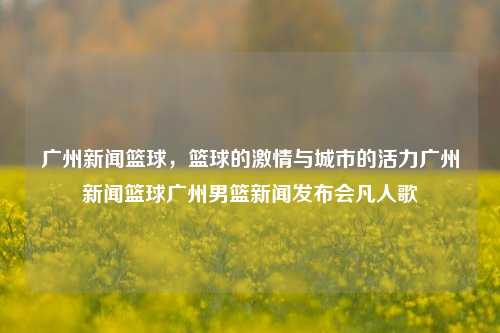 广州新闻篮球，篮球的激情与城市的活力广州新闻篮球广州男篮新闻发布会凡人歌